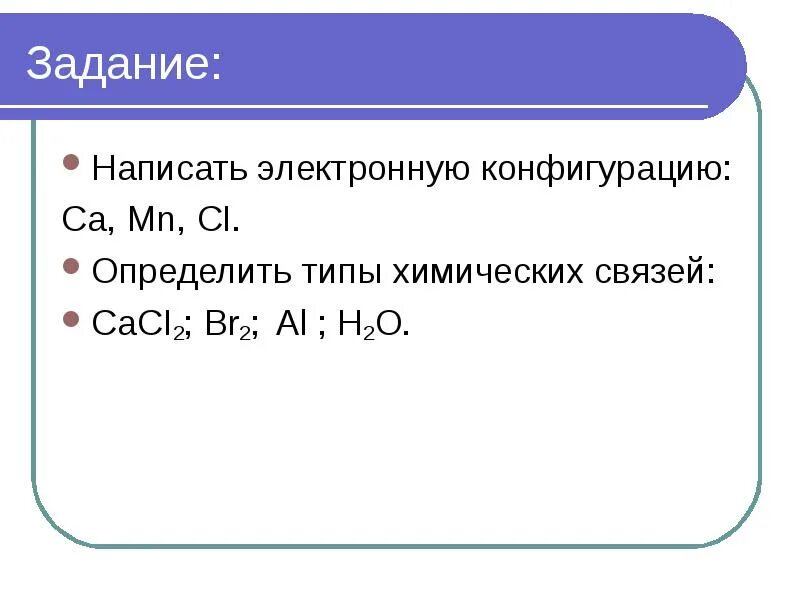 Задание:

Написать электронную конфигурацию:
Ca, Mn, Cl.

Определить типы химических связей:

$CaCl_2$; $Br_2$; Al ; $H_2O$.